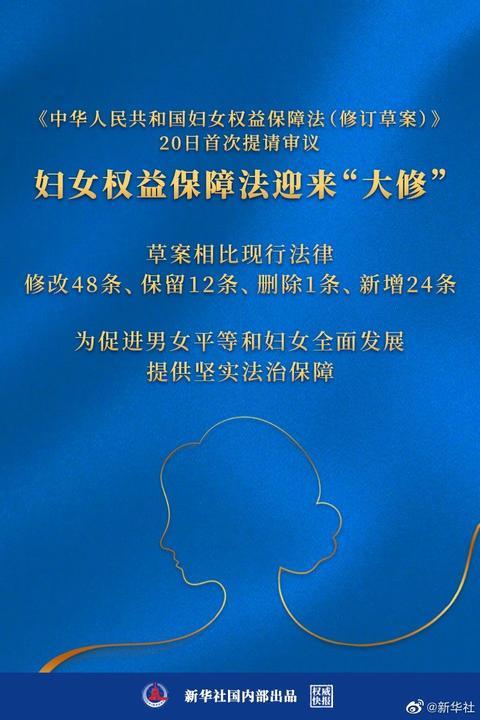 《中华人民共和国妇女权益保障法（修订草案）》
20日首次提请审议

妇女权益保障法迎来“大修”

草案相比现行法律
修改48条、保留12条、删除1条、新增24条

为促进男女平等和妇女全面发展
提供坚实法治保障

新华社国内部出品 权威快报

@新华社